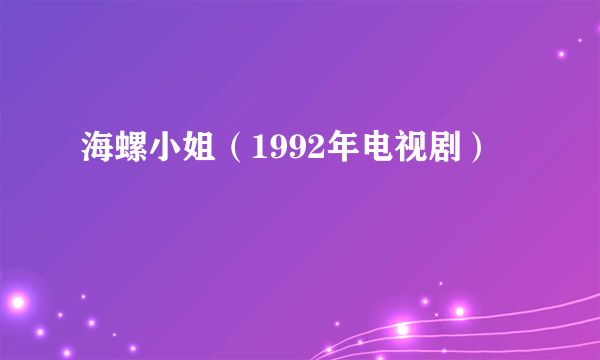 海螺小姐（1992年电视剧）